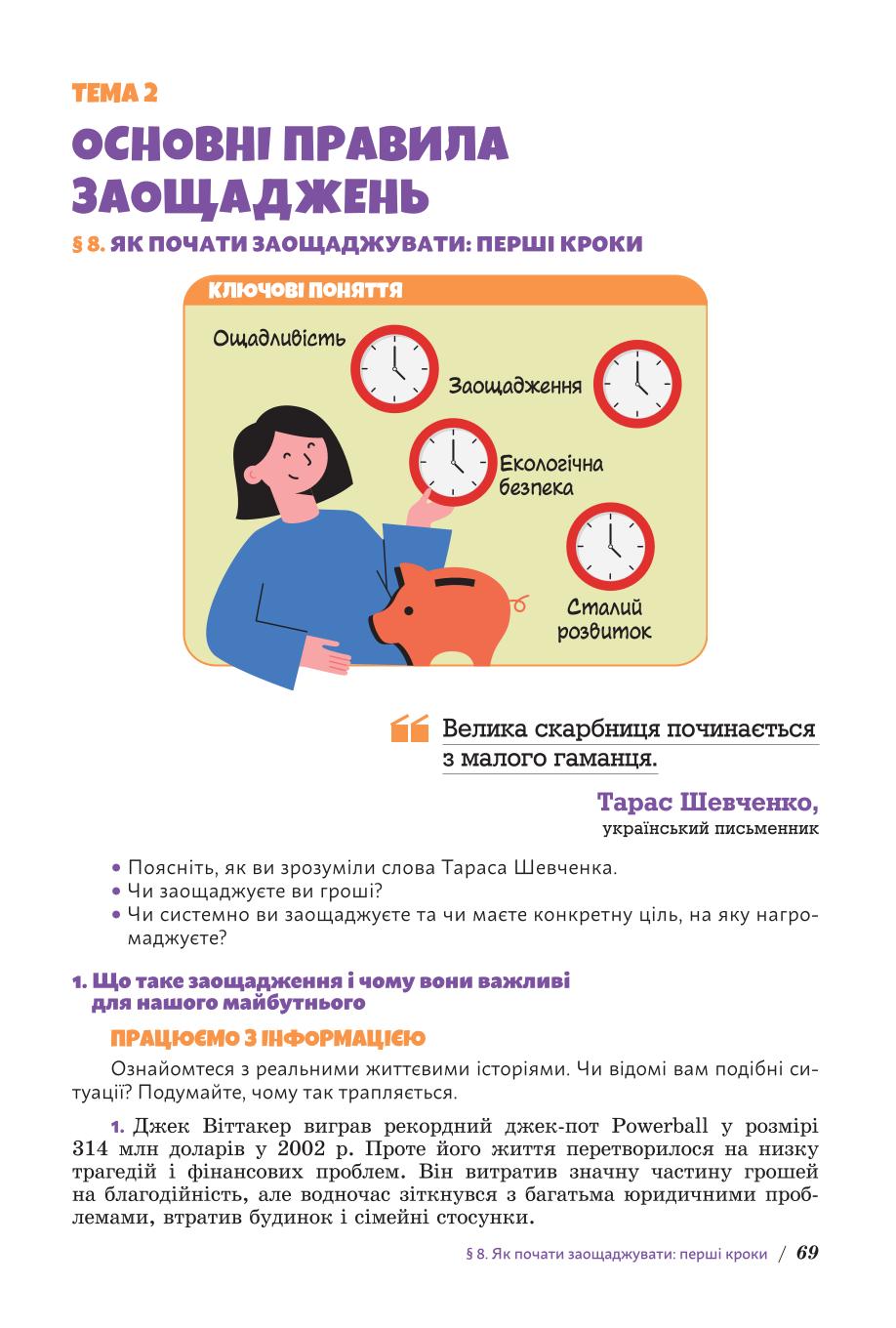 ТЕМА 2

ОСНОВНІ ПРАВИЛА ЗАОЩАДЖЕНЬ

§ 8. ЯК ПОЧАТИ ЗАОЩАДЖУВАТИ: ПЕРШІ КРОКИ

КЛЮЧОВІ ПОНЯТТЯ

Ощадливість

Заощадження

Екологічна безпека

Сталий розвиток

Велика скарбниця починається з малого гаманця.

Тарас Шевченко,
український письменник

• Поясніть, як ви зрозуміли слова Тараса Шевченка.
• Чи заощаджуєте ви гроші?
• Чи системно ви заощаджуєте та чи маєте конкретну ціль, на яку нагромаджуєте?

1. Що таке заощадження і чому вони важливі для нашого майбутнього

ПРАЦЮЄМО З ІНФОРМАЦІЄЮ

Ознайомтеся з реальними життєвими історіями. Чи відомі вам подібні ситуації? Подумайте, чому так трапляється.

1. Джек Віттакер виграв рекордний джек-пот Powerball у розмірі 314 млн доларів у 2002 р. Проте його життя перетворилося на низку трагедій і фінансових проблем. Він витратив значну частину грошей на благодійність, але водночас зіткнувся з багатьма юридичними проблемами, втратив будинок і сімейні стосунки.

§ 8. Як почати заощаджувати: перші кроки / 69